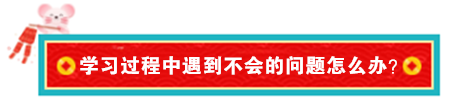 学习过程中遇到不会的问题怎么办?